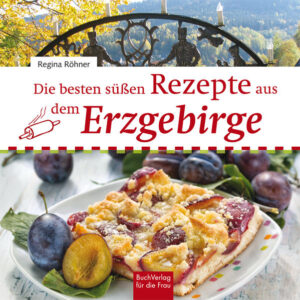 Regina Röhner

Die besten süßen Rezepte aus dem Erzgebirge

BuchVerlag für die Frau